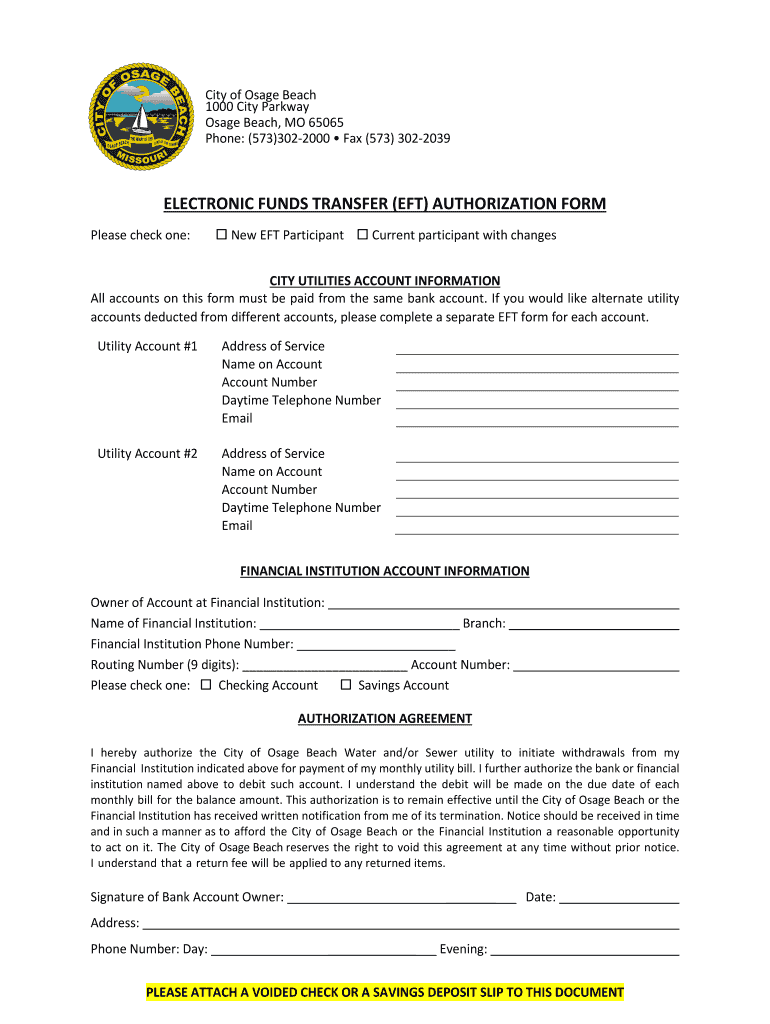 CITY OF OSAGE BEACH
MISSOURI

City of Osage Beach
1000 City Parkway
Osage Beach, MO 65065
Phone: (573)302-2000 • Fax (573) 302-2039

ELECTRONIC FUNDS TRANSFER (EFT) AUTHORIZATION FORM

Please check one: ☐ New EFT Participant ☐ Current participant with changes

CITY UTILITIES ACCOUNT INFORMATION

All accounts on this form must be paid from the same bank account. If you would like alternate utility accounts deducted from different accounts, please complete a separate EFT form for each account.

Utility Account #1 Address of Service ____
Name on Account ____
Account Number ____
Daytime Telephone Number ____
Email ____

Utility Account #2 Address of Service ____
Name on Account ____
Account Number ____
Daytime Telephone Number ____
Email ____

FINANCIAL INSTITUTION ACCOUNT INFORMATION

Owner of Account at Financial Institution: ____
Name of Financial Institution: ____ Branch: ____
Financial Institution Phone Number: ____
Routing Number (9 digits): ____ Account Number: ____
Please check one: ☐ Checking Account ☐ Savings Account

AUTHORIZATION AGREEMENT

I hereby authorize the City of Osage Beach Water and/or Sewer utility to initiate withdrawals from my Financial Institution indicated above for payment of my monthly utility bill. I further authorize the bank or financial institution named above to debit such account. I understand the debit will be made on the due date of each monthly bill for the balance amount. This authorization is to remain effective until the City of Osage Beach or the Financial Institution has received written notification from me of its termination. Notice should be received in time and in such a manner as to afford the City of Osage Beach or the Financial Institution a reasonable opportunity to act on it. The City of Osage Beach reserves the right to void this agreement at any time without prior notice. I understand that a return fee will be applied to any returned items.

Signature of Bank Account Owner: ____ Date: ____
Address: ____
Phone Number: Day: ____ Evening: ____

PLEASE ATTACH A VOIDED CHECK OR A SAVINGS DEPOSIT SLIP TO THIS DOCUMENT